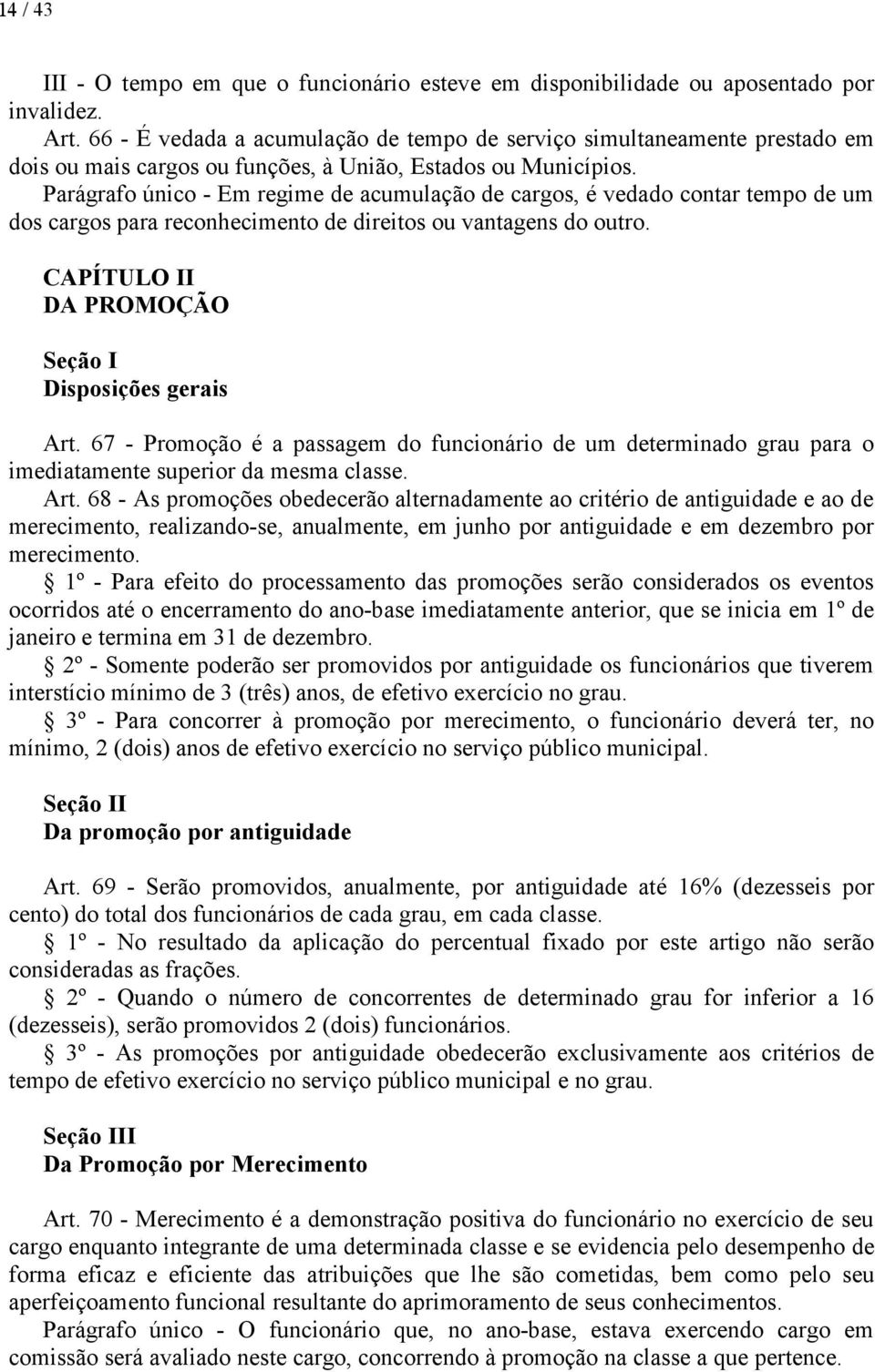 14 / 43

III - O tempo em que o funcionário esteve em disponibilidade ou aposentado por invalidez.

Art. 66 - É vedada a acumulação de tempo de serviço simultaneamente prestado em dois ou mais cargos ou funções, à União, Estados ou Municípios.

Parágrafo único - Em regime de acumulação de cargos, é vedado contar tempo de um dos cargos para reconhecimento de direitos ou vantagens do outro.

CAPÍTULO II
DA PROMOÇÃO

Seção I
Disposições gerais

Art. 67 - Promoção é a passagem do funcionário de um determinado grau para o imediatamente superior da mesma classe.

Art. 68 - As promoções obedecerão alternadamente ao critério de antiguidade e ao de merecimento, realizando-se, anualmente, em junho por antiguidade e em dezembro por merecimento.

§ 1º - Para efeito do processamento das promoções serão considerados os eventos ocorridos até o encerramento do ano-base imediatamente anterior, que se inicia em 1º de janeiro e termina em 31 de dezembro.

§ 2º - Somente poderão ser promovidos por antiguidade os funcionários que tiverem interstício mínimo de 3 (três) anos, de efetivo exercício no grau.

§ 3º - Para concorrer à promoção por merecimento, o funcionário deverá ter, no mínimo, 2 (dois) anos de efetivo exercício no serviço público municipal.

Seção II
Da promoção por antiguidade

Art. 69 - Serão promovidos, anualmente, por antiguidade até 16% (dezesseis por cento) do total dos funcionários de cada grau, em cada classe.

§ 1º - No resultado da aplicação do percentual fixado por este artigo não serão consideradas as frações.

§ 2º - Quando o número de concorrentes de determinado grau for inferior a 16 (dezesseis), serão promovidos 2 (dois) funcionários.

§ 3º - As promoções por antiguidade obedecerão exclusivamente aos critérios de tempo de efetivo exercício no serviço público municipal e no grau.

Seção III
Da Promoção por Merecimento

Art. 70 - Merecimento é a demonstração positiva do funcionário no exercício de seu cargo enquanto integrante de uma determinada classe e se evidencia pelo desempenho de forma eficaz e eficiente das atribuições que lhe são cometidas, bem como pelo seu aperfeiçoamento funcional resultante do aprimoramento de seus conhecimentos.

Parágrafo único - O funcionário que, no ano-base, estava exercendo cargo em comissão será avaliado neste cargo, concorrendo à promoção na classe a que pertence.